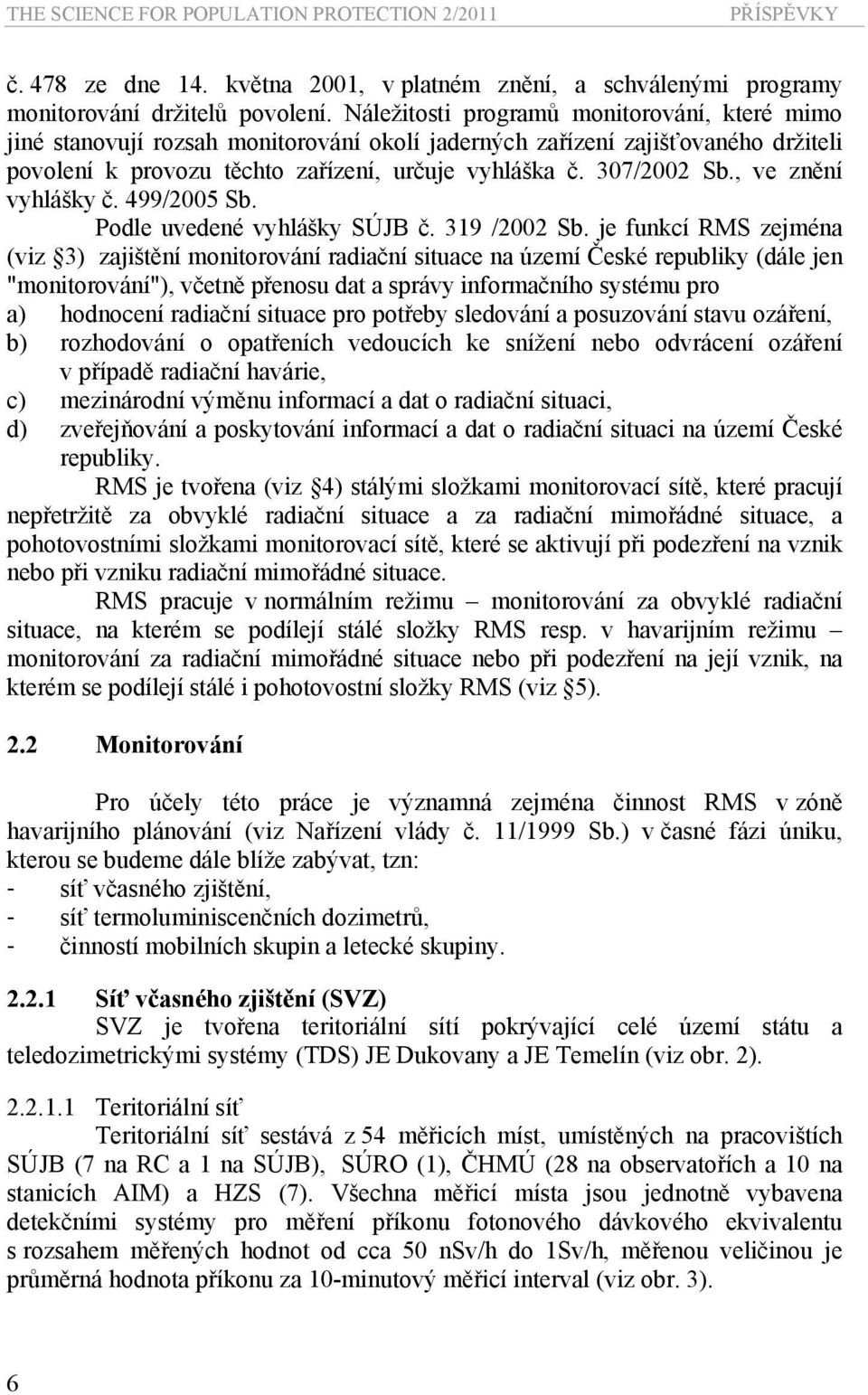 THE SCIENCE FOR POPULATION PROTECTION 2/2011 PŘÍSPĚVKY

č. 478 ze dne 14. května 2001, v platném znění, a schválenými programy monitorování držitelů povolení. Náležitosti programů monitorování, které mimo jiné stanovují rozsah monitorování okolí jaderných zařízení zajišťovaného držiteli povolení k provozu těchto zařízení, určuje vyhláška č. 307/2002 Sb., ve znění vyhlášky č. 499/2005 Sb.

Podle uvedené vyhlášky SÚJB č. 319 /2002 Sb. je funkcí RMS zejména (viz §3) zajištění monitorování radiační situace na území České republiky (dále jen "monitorování"), včetně přenosu dat a správy informačního systému pro

a) hodnocení radiační situace pro potřeby sledování a posuzování stavu ozáření,
b) rozhodování o opatřeních vedoucích ke snížení nebo odvrácení ozáření v případě radiační havárie,
c) mezinárodní výměnu informací a dat o radiační situaci,
d) zveřejňování a poskytování informací a dat o radiační situaci na území České republiky.

RMS je tvořena (viz §4) stálými složkami monitorovací sítě, které pracují nepřetržitě za obvyklé radiační situace a za radiační mimořádné situace, a pohotovostními složkami monitorovací sítě, které se aktivují při podezření na vznik nebo při vzniku radiační mimořádné situace.

RMS pracuje v normálním režimu – monitorování za obvyklé radiační situace, na kterém se podílejí stálé složky RMS resp. v havarijním režimu – monitorování za radiační mimořádné situace nebo při podezření na její vznik, na kterém se podílejí stálé i pohotovostní složky RMS (viz §5).

2.2 Monitorování

Pro účely této práce je významná zejména činnost RMS v zóně havarijního plánování (viz Nařízení vlády č. 11/1999 Sb.) v časné fázi úniku, kterou se budeme dále blíže zabývat, tzn:
- síť včasného zjištění,
- síť termoluminiscenčních dozimetrů,
- činností mobilních skupin a letecké skupiny.

2.2.1 Síť včasného zjištění (SVZ)

SVZ je tvořena teritoriální sítí pokrývající celé území státu a teledozimetrickými systémy (TDS) JE Dukovany a JE Temelín (viz obr. 2).

2.2.1.1 Teritoriální síť

Teritoriální síť sestává z 54 měřicích míst, umístěných na pracovištích SÚJB (7 na RC a 1 na SÚJB), SÚRO (1), ČHMÚ (28 na observatořích a 10 na stanicích AIM) a HZS (7). Všechna měřicí místa jsou jednotně vybavena detekčními systémy pro měření příkonu fotonového dávkového ekvivalentu s rozsahem měřených hodnot od cca 50 nSv/h do 1Sv/h, měřenou veličinou je průměrná hodnota příkonu za 10-minutový měřicí interval (viz obr. 3).

6